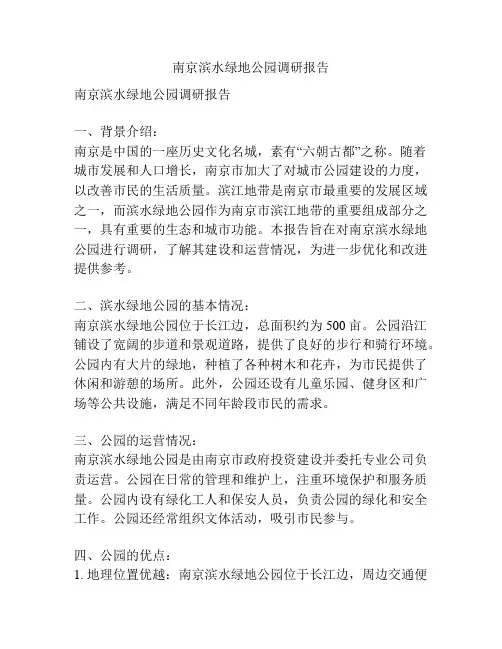 南京滨水绿地公园调研报告

南京滨水绿地公园调研报告

一、背景介绍：
南京是中国的一座历史文化名城，素有“六朝古都”之称。随着城市发展和人口增长，南京市加大了对城市公园建设的力度，以改善市民的生活质量。滨江地带是南京市最重要的发展区域之一，而滨水绿地公园作为南京市滨江地带的重要组成部分之一，具有重要的生态和城市功能。本报告旨在对南京滨水绿地公园进行调研，了解其建设和运营情况，为进一步优化和改进提供参考。

二、滨水绿地公园的基本情况：
南京滨水绿地公园位于长江边，总面积约为500亩。公园沿江铺设了宽阔的步道和景观道路，提供了良好的步行和骑行环境。公园内有大片的绿地，种植了各种树木和花卉，为市民提供了休闲和游憩的场所。此外，公园还设有儿童乐园、健身区和广场等公共设施，满足不同年龄段市民的需求。

三、公园的运营情况：
南京滨水绿地公园是由南京市政府投资建设并委托专业公司负责运营。公园在日常的管理和维护上，注重环境保护和服务质量。公园内设有绿化工人和保安人员，负责公园的绿化和安全工作。公园还经常组织文体活动，吸引市民参与。

四、公园的优点：
1. 地理位置优越：南京滨水绿地公园位于长江边，周边交通便